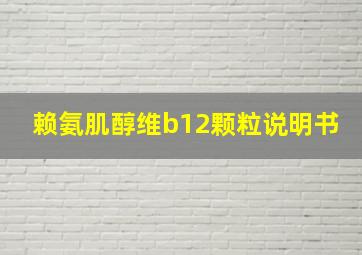 赖氨肌醇维b12颗粒说明书